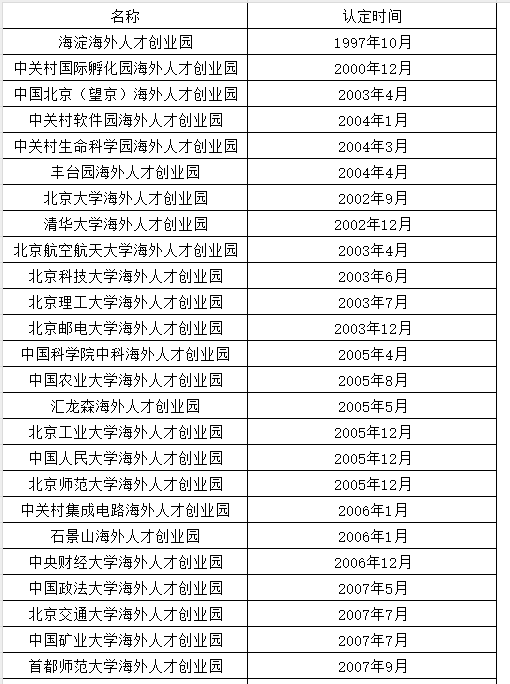 | 名称 | 认定时间 |
|---|---|
| 海淀海外人才创业园 | 1997年10月 |
| 中关村国际孵化园海外人才创业园 | 2000年12月 |
| 中国北京（望京）海外人才创业园 | 2003年4月 |
| 中关村软件园海外人才创业园 | 2004年1月 |
| 中关村生命科学园海外人才创业园 | 2004年3月 |
| 丰台园海外人才创业园 | 2004年4月 |
| 北京大学海外人才创业园 | 2002年9月 |
| 清华大学海外人才创业园 | 2002年12月 |
| 北京航空航天大学海外人才创业园 | 2003年4月 |
| 北京科技大学海外人才创业园 | 2003年6月 |
| 北京理工大学海外人才创业园 | 2003年7月 |
| 北京邮电大学海外人才创业园 | 2003年12月 |
| 中国科学院中科海外人才创业园 | 2005年4月 |
| 中国农业大学海外人才创业园 | 2005年8月 |
| 汇龙森海外人才创业园 | 2005年5月 |
| 北京工业大学海外人才创业园 | 2005年12月 |
| 中国人民大学海外人才创业园 | 2005年12月 |
| 北京师范大学海外人才创业园 | 2005年12月 |
| 中关村集成电路海外人才创业园 | 2006年1月 |
| 石景山海外人才创业园 | 2006年1月 |
| 中央财经大学海外人才创业园 | 2006年12月 |
| 中国政法大学海外人才创业园 | 2007年5月 |
| 北京交通大学海外人才创业园 | 2007年7月 |
| 中国矿业大学海外人才创业园 | 2007年7月 |
| 首都师范大学海外人才创业园 | 2007年9月 |